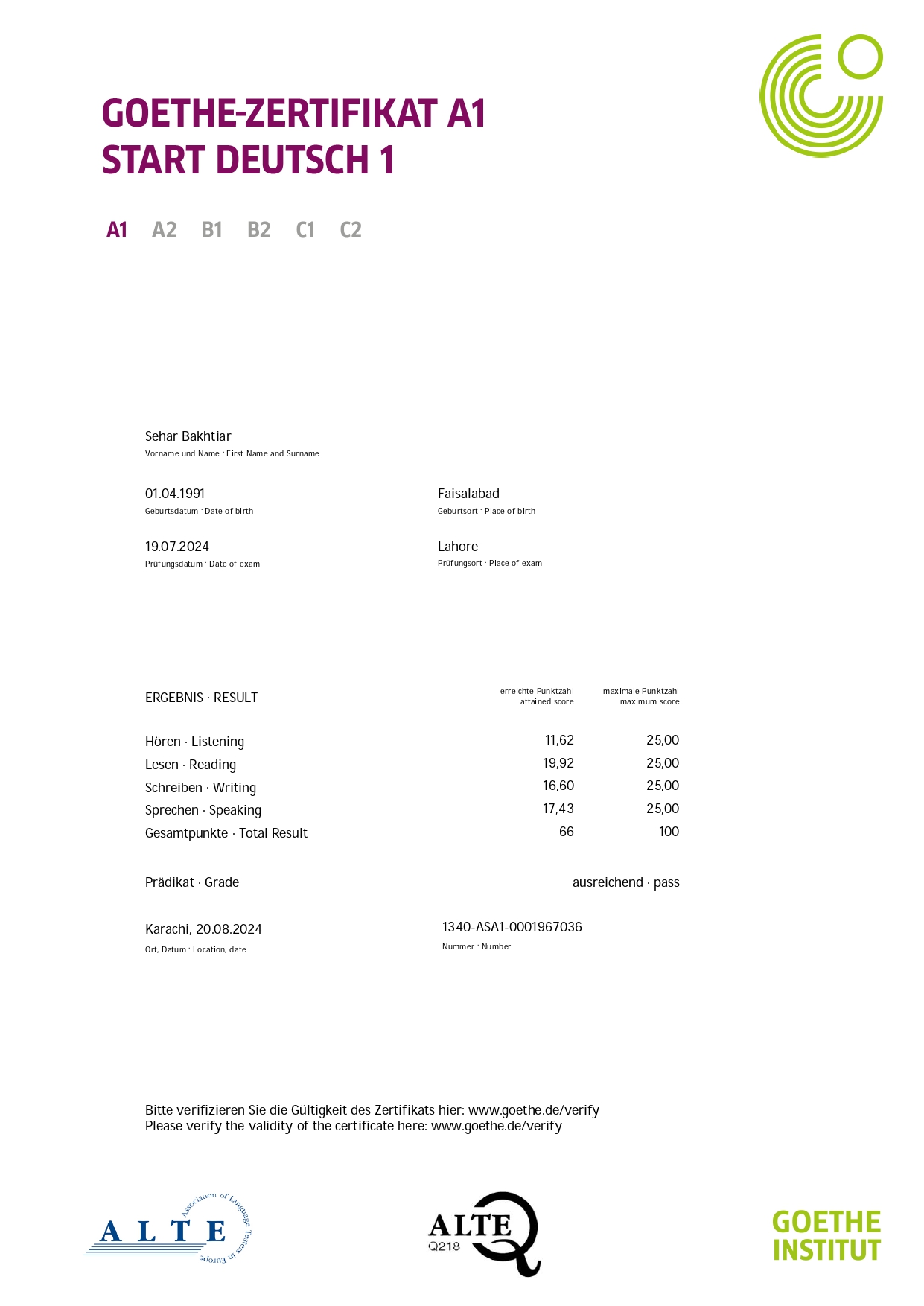 GOETHE-ZERTIFIKAT A1
START DEUTSCH 1

A1 A2 B1 B2 C1 C2

Sehar Bakhtiar
Vorname und Name · First Name and Surname

01.04.1991
Geburtsdatum · Date of birth

Faisalabad
Geburtsort · Place of birth

19.07.2024
Prüfungsdatum · Date of exam

Lahore
Prüfungsort · Place of exam

| ERGEBNIS · RESULT | erreichte Punktzahl attained score | maximale Punktzahl maximum score |
|---|---|---|
| Hören · Listening | 11,62 | 25,00 |
| Lesen · Reading | 19,92 | 25,00 |
| Schreiben · Writing | 16,60 | 25,00 |
| Sprechen · Speaking | 17,43 | 25,00 |
| Gesamtpunkte · Total Result | 66 | 100 |

Prädikat · Grade ausreichend · pass

Karachi, 20.08.2024
Ort, Datum · Location, date

1340-ASA1-0001967036
Nummer · Number

Bitte verifizieren Sie die Gültigkeit des Zertifikats hier: www.goethe.de/verify
Please verify the validity of the certificate here: www.goethe.de/verify

ALTE Association of Language Testers in Europe

ALTE Q218

GOETHE INSTITUT